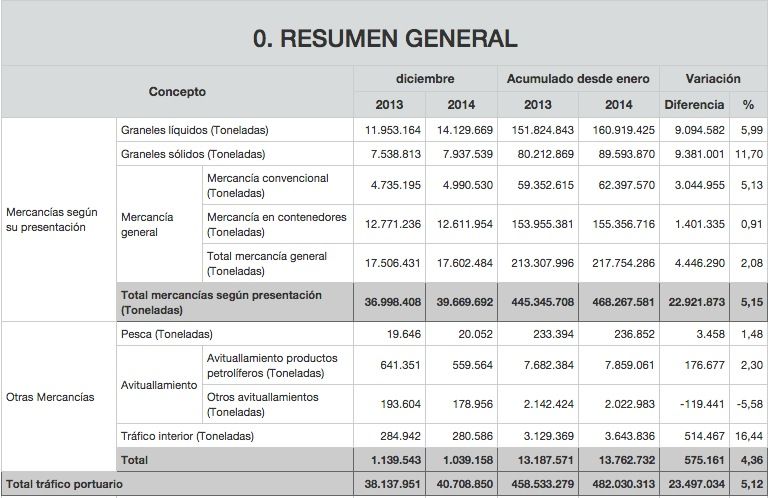 0. RESUMEN GENERAL

| Concepto | | | diciembre 2013 | diciembre 2014 | Acumulado desde enero 2013 | Acumulado desde enero 2014 | Variación Diferencia | Variación % |
|---|---|---|---|---|---|---|---|---|
| Mercancías según su presentación | Graneles líquidos (Toneladas) | | 11.953.164 | 14.129.669 | 151.824.843 | 160.919.425 | 9.094.582 | 5,99 |
| | Graneles sólidos (Toneladas) | | 7.538.813 | 7.937.539 | 80.212.869 | 89.593.870 | 9.381.001 | 11,70 |
| | Mercancía general | Mercancía convencional (Toneladas) | 4.735.195 | 4.990.530 | 59.352.615 | 62.397.570 | 3.044.955 | 5,13 |
| | | Mercancía en contenedores (Toneladas) | 12.771.236 | 12.611.954 | 153.955.381 | 155.356.716 | 1.401.335 | 0,91 |
| | | Total mercancía general (Toneladas) | 17.506.431 | 17.602.484 | 213.307.996 | 217.754.286 | 4.446.290 | 2,08 |
| | Total mercancías según presentación (Toneladas) | | 36.998.408 | 39.669.692 | 445.345.708 | 468.267.581 | 22.921.873 | 5,15 |
| Otras Mercancías | Pesca (Toneladas) | | 19.646 | 20.052 | 233.394 | 236.852 | 3.458 | 1,48 |
| | Avituallamiento | Avituallamiento productos petrolíferos (Toneladas) | 641.351 | 559.564 | 7.682.384 | 7.859.061 | 176.677 | 2,30 |
| | | Otros avituallamientos (Toneladas) | 193.604 | 178.956 | 2.142.424 | 2.022.983 | -119.441 | -5,58 |
| | Tráfico interior (Toneladas) | | 284.942 | 280.586 | 3.129.369 | 3.643.836 | 514.467 | 16,44 |
| | Total | | 1.139.543 | 1.039.158 | 13.187.571 | 13.762.732 | 575.161 | 4,36 |
| Total tráfico portuario | | | 38.137.951 | 40.708.850 | 458.533.279 | 482.030.313 | 23.497.034 | 5,12 |